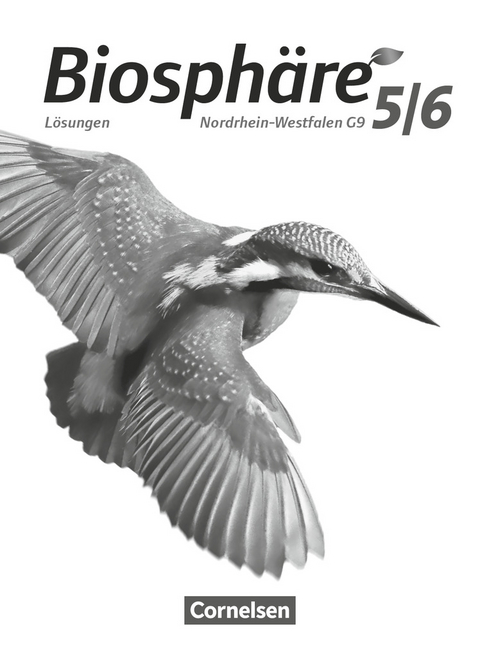 Biosphäre 5/6

Lösungen

Nordrhein-Westfalen G9

Cornelsen